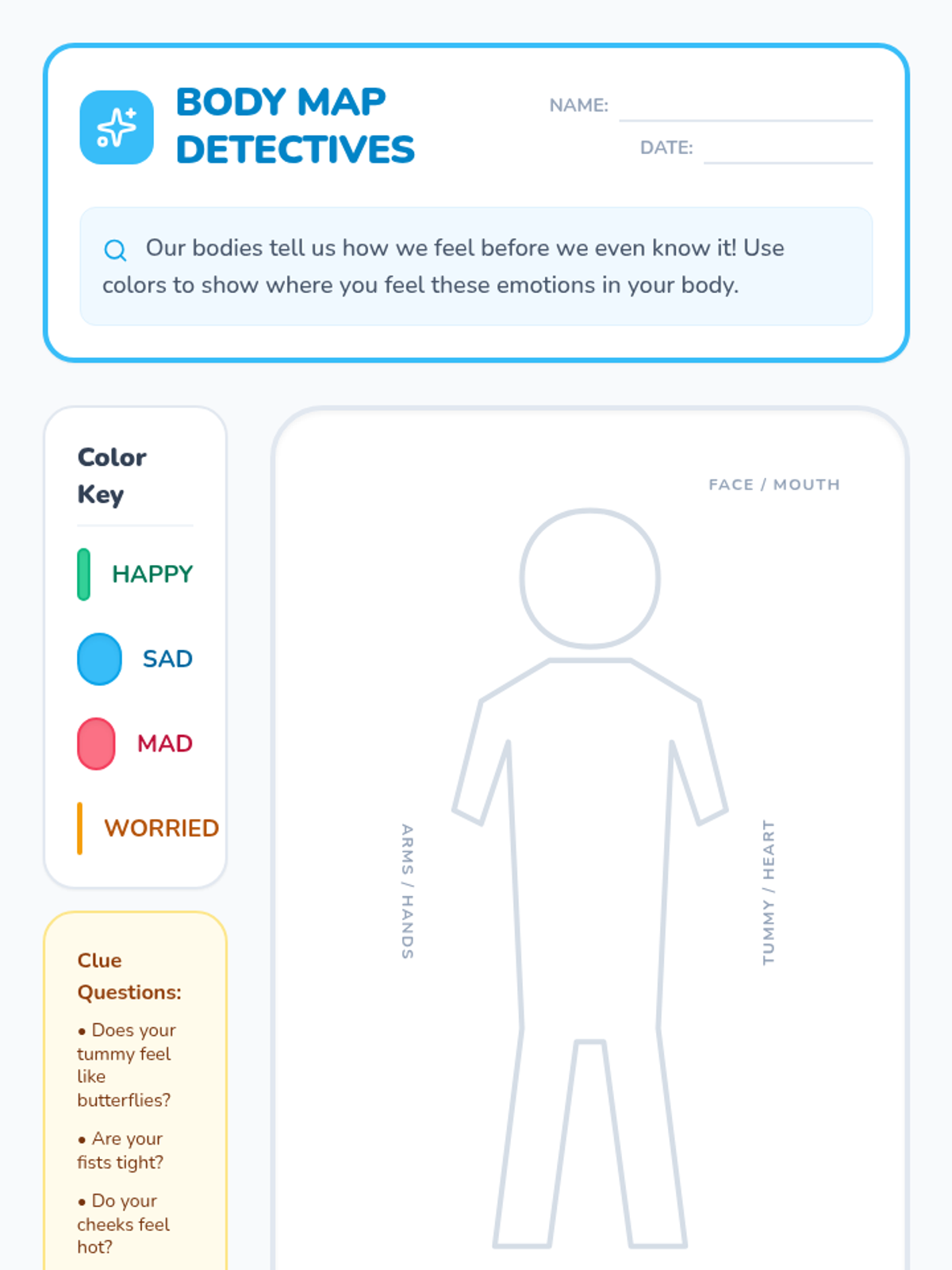 BODY MAP DETECTIVES

NAME:

DATE:

Our bodies tell us how we feel before we even know it! Use colors to show where you feel these emotions in your body.

Color Key

HAPPY

SAD

MAD

WORRIED

Clue Questions:

• Does your tummy feel like butterflies?

• Are your fists tight?

• Do your cheeks feel hot?

FACE / MOUTH

ARMS / HANDS

TUMMY / HEART